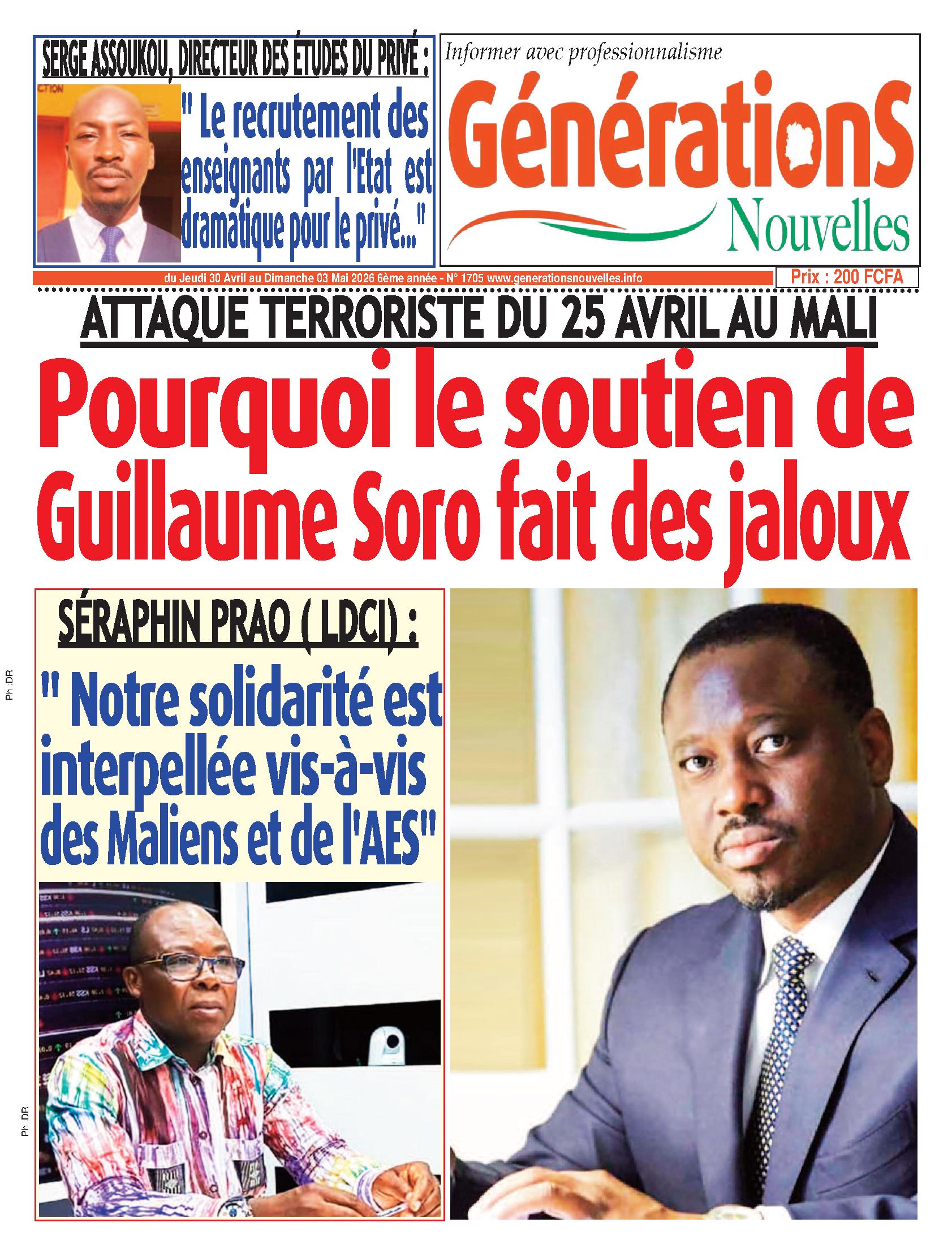 SERGE ASSOUKOU, DIRECTEUR DES ÉTUDES DU PRIVÉ :

" Le recrutement des enseignants par l'Etat est dramatique pour le privé..."

Informer avec professionnalisme

GénérationS Nouvelles

du Jeudi 30 Avril au Dimanche 03 Mai 2026 6ème année - N° 1705 www.generationsnouvelles.info

Prix : 200 FCFA

ATTAQUE TERRORISTE DU 25 AVRIL AU MALI

Pourquoi le soutien de Guillaume Soro fait des jaloux

SÉRAPHIN PRAO ( LDCI) :

" Notre solidarité est interpellée vis-à-vis des Maliens et de l'AES"

Ph :DR

Ph :DR